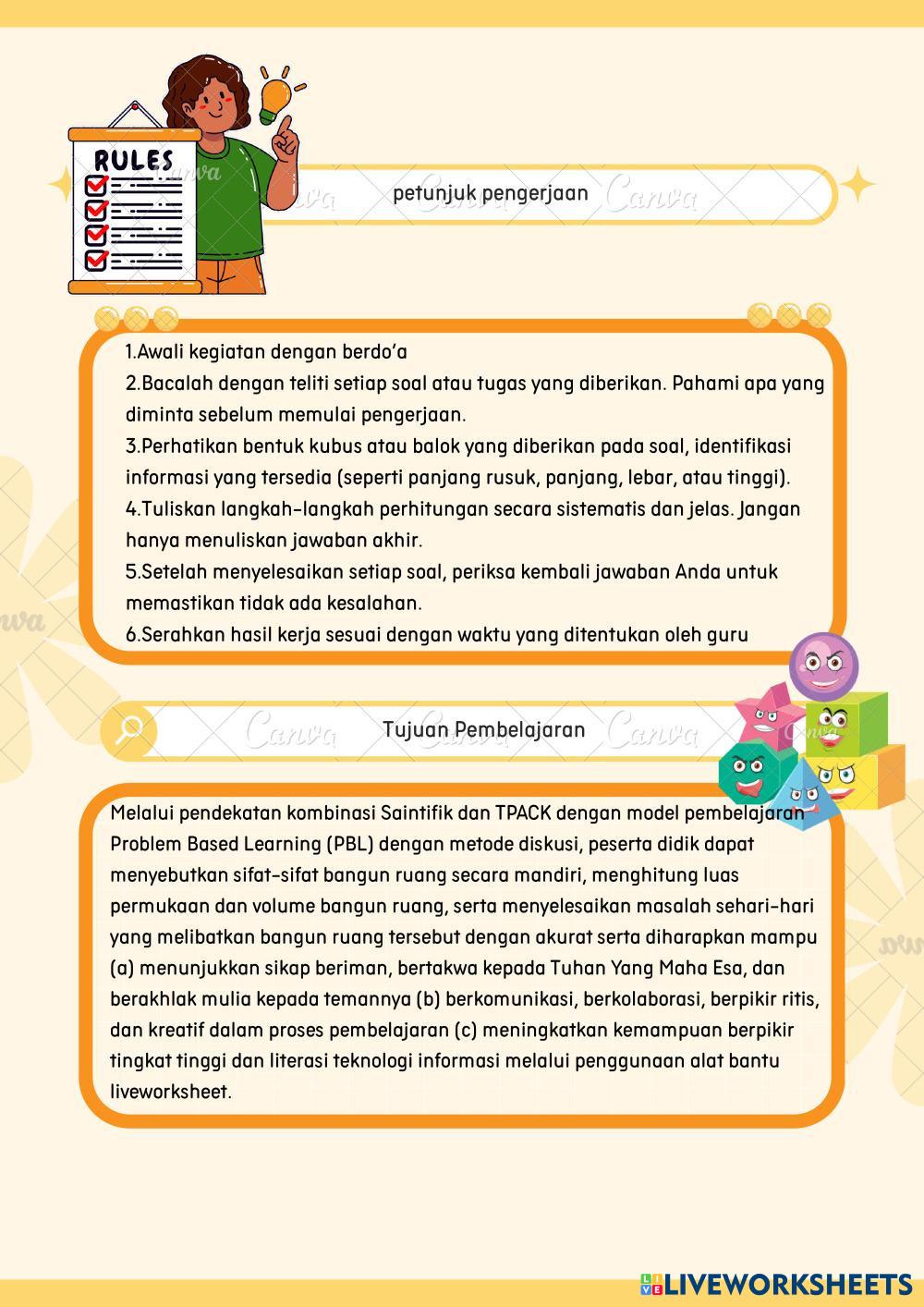 RULES

petunjuk pengerjaan

1.Awali kegiatan dengan berdo'a
2.Bacalah dengan teliti setiap soal atau tugas yang diberikan. Pahami apa yang diminta sebelum memulai pengerjaan.
3.Perhatikan bentuk kubus atau balok yang diberikan pada soal, identifikasi informasi yang tersedia (seperti panjang rusuk, panjang, lebar, atau tinggi).
4.Tuliskan langkah-langkah perhitungan secara sistematis dan jelas. Jangan hanya menuliskan jawaban akhir.
5.Setelah menyelesaikan setiap soal, periksa kembali jawaban Anda untuk memastikan tidak ada kesalahan.
6.Serahkan hasil kerja sesuai dengan waktu yang ditentukan oleh guru

Tujuan Pembelajaran

Melalui pendekatan kombinasi Saintifik dan TPACK dengan model pembelajaran Problem Based Learning (PBL) dengan metode diskusi, peserta didik dapat menyebutkan sifat-sifat bangun ruang secara mandiri, menghitung luas permukaan dan volume bangun ruang, serta menyelesaikan masalah sehari-hari yang melibatkan bangun ruang tersebut dengan akurat serta diharapkan mampu (a) menunjukkan sikap beriman, bertakwa kepada Tuhan Yang Maha Esa, dan berakhlak mulia kepada temannya (b) berkomunikasi, berkolaborasi, berpikir ritis, dan kreatif dalam proses pembelajaran (c) meningkatkan kemampuan berpikir tingkat tinggi dan literasi teknologi informasi melalui penggunaan alat bantu liveworksheet.

LIVEWORKSHEETS